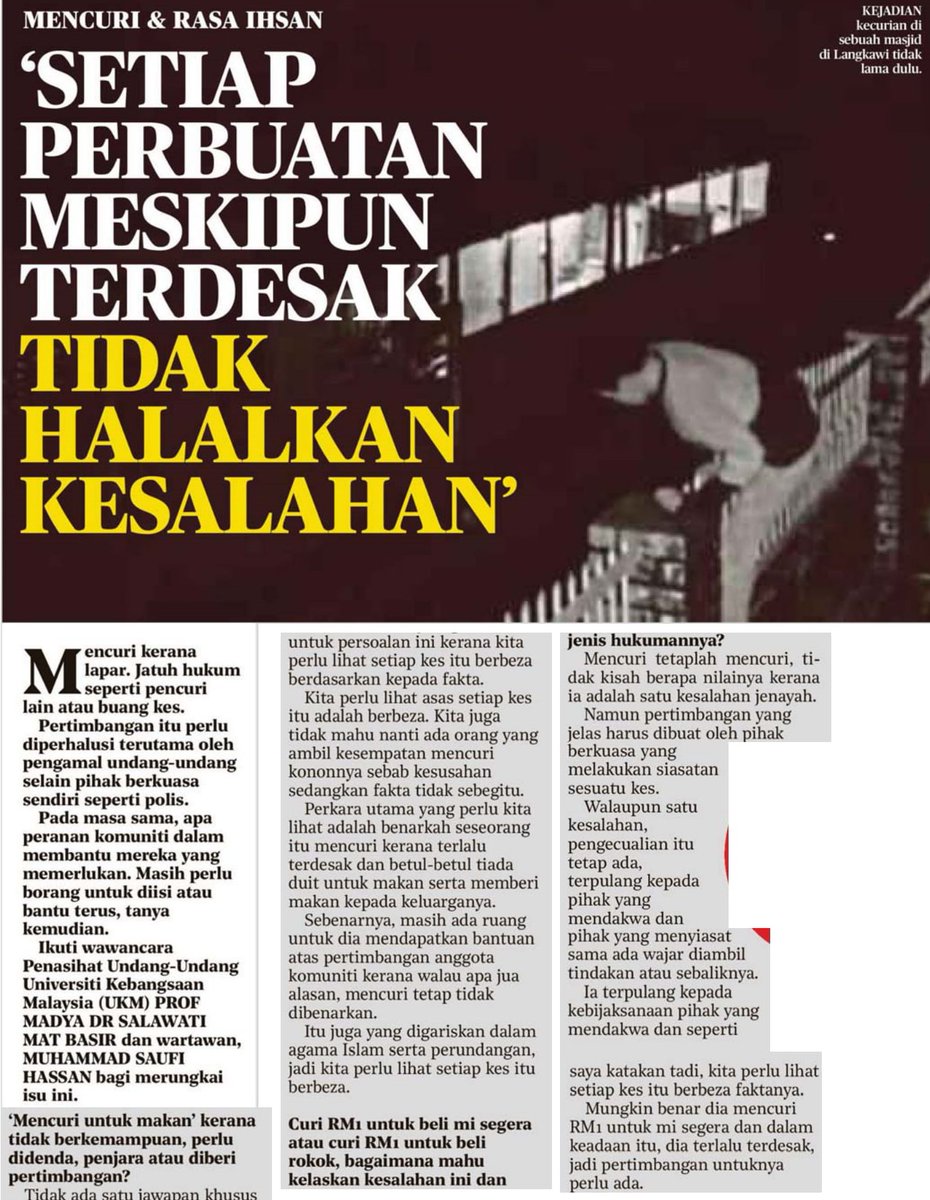 MENCURI & RASA IHSAN

KEJADIAN kecurian di sebuah masjid di Langkawi tidak lama dulu.

'SETIAP PERBUATAN MESKIPUN TERDESAK TIDAK HALALKAN KESALAHAN'

Mencuri kerana lapar. Jatuh hukum seperti pencuri lain atau buang kes.

Pertimbangan itu perlu diperhalusi terutama oleh pengamal undang-undang selain pihak berkuasa sendiri seperti polis.

Pada masa sama, apa peranan komuniti dalam membantu mereka yang memerlukan. Masih perlu borang untuk diisi atau bantu terus, tanya kemudian.

Ikuti wawancara Penasihat Undang-Undang Universiti Kebangsaan Malaysia (UKM) PROF MADYA DR SALAWATI MAT BASIR dan wartawan, MUHAMMAD SAUFI HASSAN bagi merungkai isu ini.

'Mencuri untuk makan' kerana tidak berkemampuan, perlu didenda, penjara atau diberi pertimbangan?

Tidak ada satu jawapan khusus untuk persoalan ini kerana kita perlu lihat setiap kes itu berbeza berdasarkan kepada fakta.

Kita perlu lihat asas setiap kes itu adalah berbeza. Kita juga tidak mahu nanti ada orang yang ambil kesempatan mencuri kononnya sebab kesusahan sedangkan fakta tidak sebegitu.

Perkara utama yang perlu kita lihat adalah benarkah seseorang itu mencuri kerana terlalu terdesak dan betul-betul tiada duit untuk makan serta memberi makan kepada keluarganya.

Sebenarnya, masih ada ruang untuk dia mendapatkan bantuan atas pertimbangan anggota komuniti kerana walau apa jua alasan, mencuri tetap tidak dibenarkan.

Itu juga yang digariskan dalam agama Islam serta perundangan, jadi kita perlu lihat setiap kes itu berbeza.

Curi RM1 untuk beli mi segera atau curi RM1 untuk beli rokok, bagaimana mahu kelaskan kesalahan ini dan jenis hukumannya?

Mencuri tetaplah mencuri, tidak kisah berapa nilainya kerana ia adalah satu kesalahan jenayah.

Namun pertimbangan yang jelas harus dibuat oleh pihak berkuasa yang melakukan siasatan sesuatu kes.

Walaupun satu kesalahan, pengecualian itu tetap ada, terpulang kepada pihak yang mendakwa dan pihak yang menyiasat sama ada wajar diambil tindakan atau sebaliknya.

Ia terpulang kepada kebijaksanaan pihak yang mendakwa dan seperti saya katakan tadi, kita perlu lihat setiap kes itu berbeza faktanya.

Mungkin benar dia mencuri RM1 untuk mi segera dan dalam keadaan itu, dia terlalu terdesak, jadi pertimbangan untuknya perlu ada.